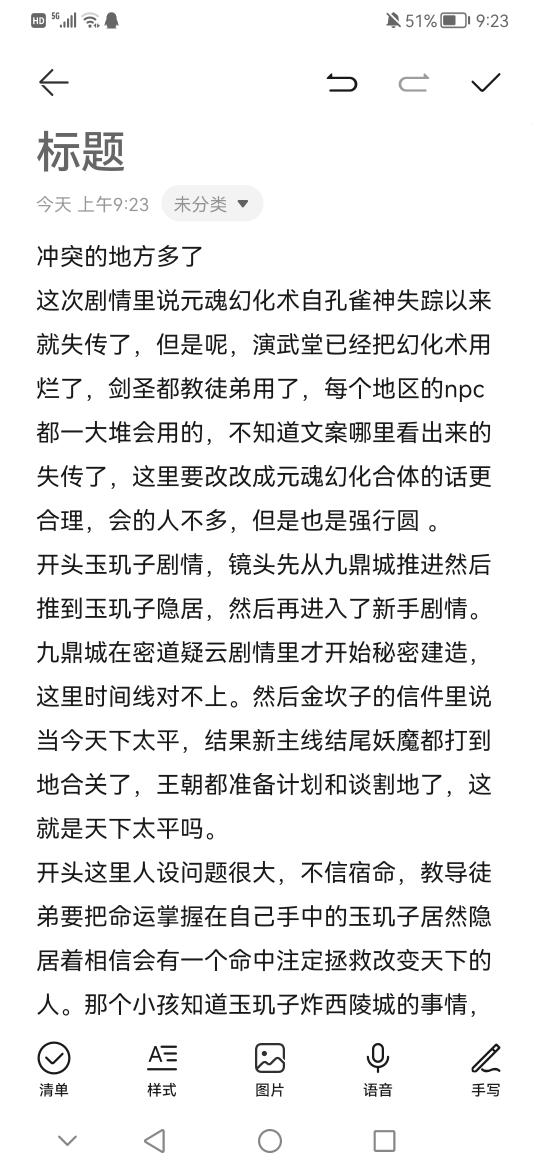 HD 5G 51% 9:23

标题

今天 上午9:23 未分类

冲突的地方多了

这次剧情里说元魂幻化术自孔雀神失踪以来就失传了，但是呢，演武堂已经把幻化术用烂了，剑圣都教徒弟用了，每个地区的npc都一大堆会用的，不知道文案哪里看出来的失传了，这里要改改成元魂幻化合体的话更合理，会的人不多，但是也是强行圆 。

开头玉玑子剧情，镜头先从九鼎城推进然后推到玉玑子隐居，然后再进入了新手剧情。九鼎城在密道疑云剧情里才开始秘密建造，这里时间线对不上。然后金坎子的信件里说当今天下太平，结果新主线结尾妖魔都打到地合关了，王朝都准备计划和谈割地了，这就是天下太平吗。

开头这里人设问题很大，不信宿命，教导徒弟要把命运掌握在自己手中的玉玑子居然隐居着相信会有一个命中注定拯救改变天下的人。那个小孩知道玉玑子炸西陵城的事情，

清单 样式 图片 语音 手写